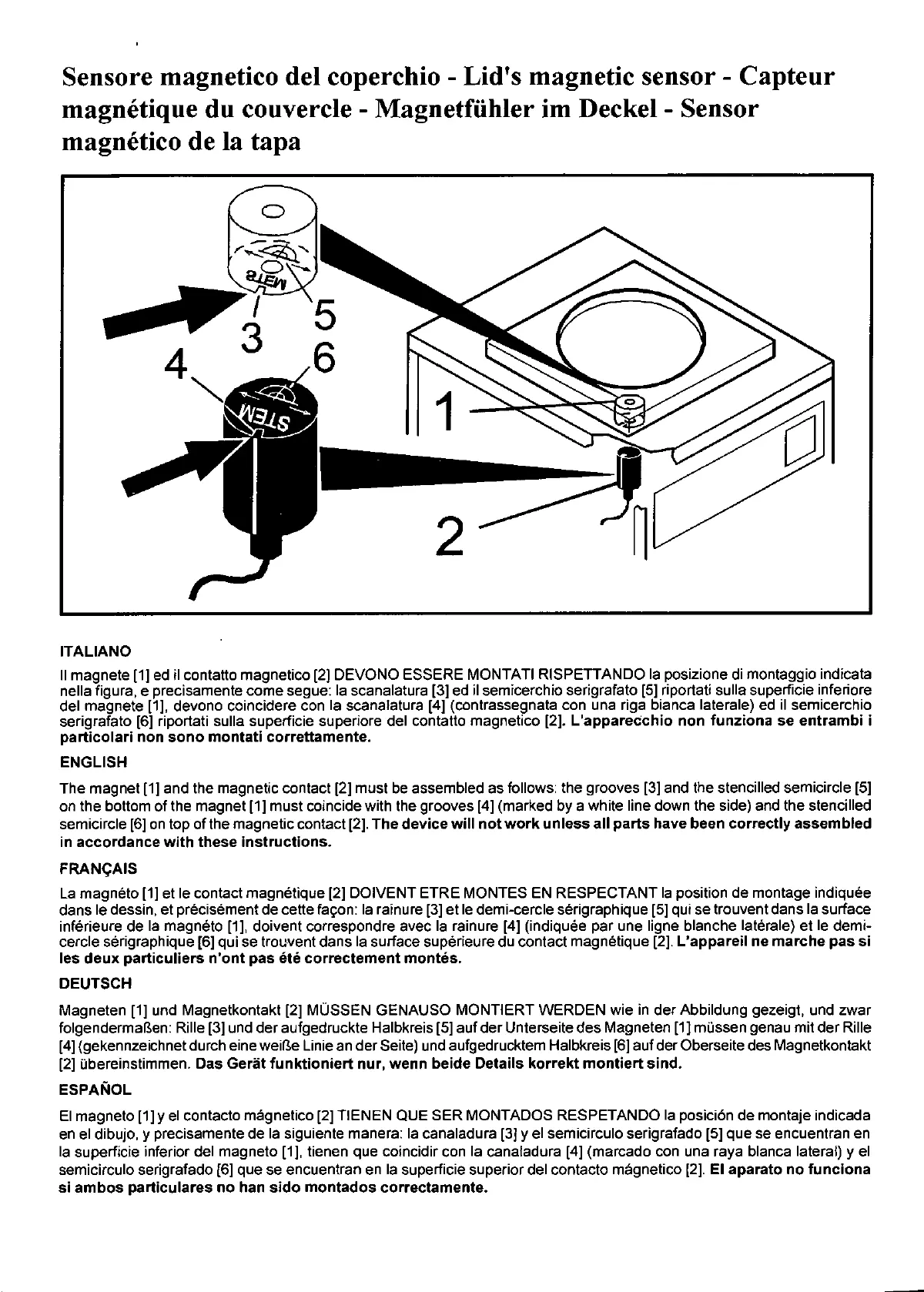 Sensore magnetico del coperchio - Lid's magnetic sensor - Capteur magnétique du couvercle - Magnetfühler im Deckel - Sensor magnético de la tapa

STEM

3

5

4

6

STEM

1

2

ITALIANO

Il magnete [1] ed il contatto magnetico [2] DEVONO ESSERE MONTATI RISPETTANDO la posizione di montaggio indicata nella figura, e precisamente come segue: la scanalatura [3] ed il semicerchio serigrafato [5] riportati sulla superficie inferiore del magnete [1], devono coincidere con la scanalatura [4] (contrassegnata con una riga bianca laterale) ed il semicerchio serigrafato [6] riportati sulla superficie superiore del contatto magnetico [2]. L'apparecchio non funziona se entrambi i particolari non sono montati correttamente.

ENGLISH

The magnet [1] and the magnetic contact [2] must be assembled as follows: the grooves [3] and the stencilled semicircle [5] on the bottom of the magnet [1] must coincide with the grooves [4] (marked by a white line down the side) and the stencilled semicircle [6] on top of the magnetic contact [2]. The device will not work unless all parts have been correctly assembled in accordance with these instructions.

FRANÇAIS

La magnéto [1] et le contact magnétique [2] DOIVENT ETRE MONTES EN RESPECTANT la position de montage indiquée dans le dessin, et précisément de cette façon: la rainure [3] et le demi-cercle sérigraphique [5] qui se trouvent dans la surface inférieure de la magnéto [1], doivent correspondre avec la rainure [4] (indiquée par une ligne blanche latérale) et le demi-cercle sérigraphique [6] qui se trouvent dans la surface supérieure du contact magnétique [2]. L'appareil ne marche pas si les deux particuliers n'ont pas été correctement montés.

DEUTSCH

Magneten [1] und Magnetkontakt [2] MÜSSEN GENAUSO MONTIERT WERDEN wie in der Abbildung gezeigt, und zwar folgendermaßen: Rille [3] und der aufgedruckte Halbkreis [5] auf der Unterseite des Magneten [1] müssen genau mit der Rille [4] (gekennzeichnet durch eine weiße Linie an der Seite) und aufgedrucktem Halbkreis [6] auf der Oberseite des Magnetkontakt [2] übereinstimmen. Das Gerät funktioniert nur, wenn beide Details korrekt montiert sind.

ESPAÑOL

El magneto [1] y el contacto mágnetico [2] TIENEN QUE SER MONTADOS RESPETANDO la posición de montaje indicada en el dibujo, y precisamente de la siguiente manera: la canaladura [3] y el semicirculo serigrafado [5] que se encuentran en la superficie inferior del magneto [1], tienen que coincidir con la canaladura [4] (marcado con una raya blanca lateral) y el semicirculo serigrafado [6] que se encuentran en la superficie superior del contacto mágnetico [2]. El aparato no funciona si ambos particulares no han sido montados correctamente.